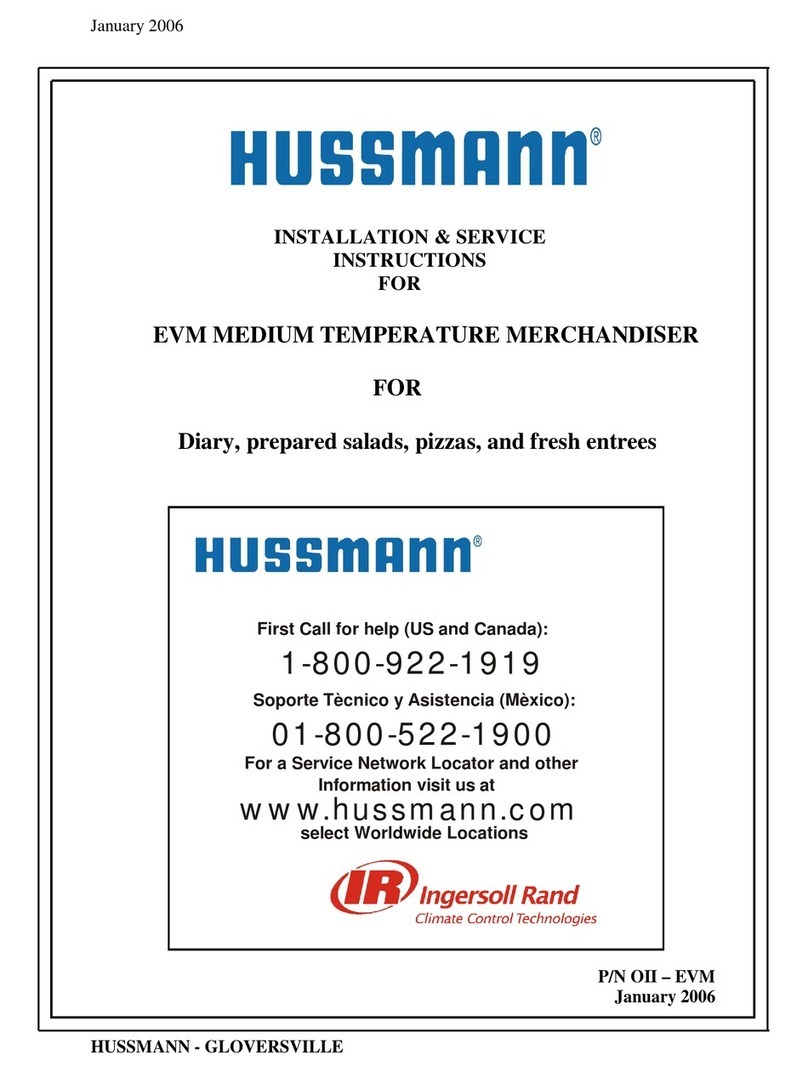 January 2006

HUSSMANN®

INSTALLATION & SERVICE INSTRUCTIONS FOR

EVM MEDIUM TEMPERATURE MERCHANDISER

FOR

Diary, prepared salads, pizzas, and fresh entrees

HUSSMANN®

First Call for help (US and Canada):

1-800-922-1919

Soporte Tècnico y Asistencia (Mèxico):

01-800-522-1900

For a Service Network Locator and other Information visit us at

www.hussmann.com

select Worldwide Locations

IR Ingersoll Rand
Climate Control Technologies

P/N OII – EVM
January 2006

HUSSMANN - GLOVERSVILLE